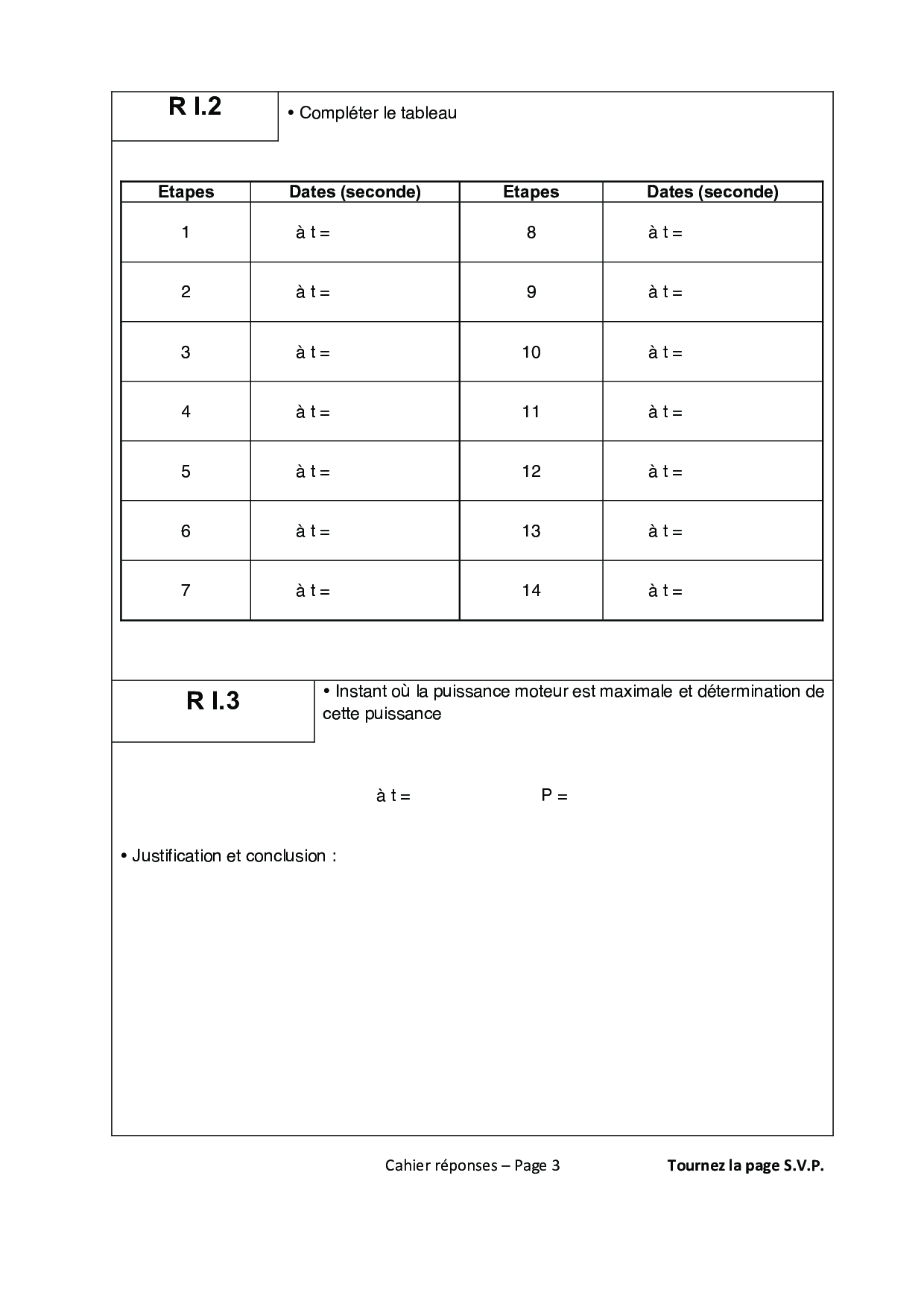 R I.2

• Compléter le tableau

| Etapes | Dates (seconde) | Etapes | Dates (seconde) |
|---|---|---|---|
| 1 | à t = | 8 | à t = |
| 2 | à t = | 9 | à t = |
| 3 | à t = | 10 | à t = |
| 4 | à t = | 11 | à t = |
| 5 | à t = | 12 | à t = |
| 6 | à t = | 13 | à t = |
| 7 | à t = | 14 | à t = |

R I.3

• Instant où la puissance moteur est maximale et détermination de cette puissance

à t = P =

• Justification et conclusion :

Cahier réponses – Page 3 Tournez la page S.V.P.